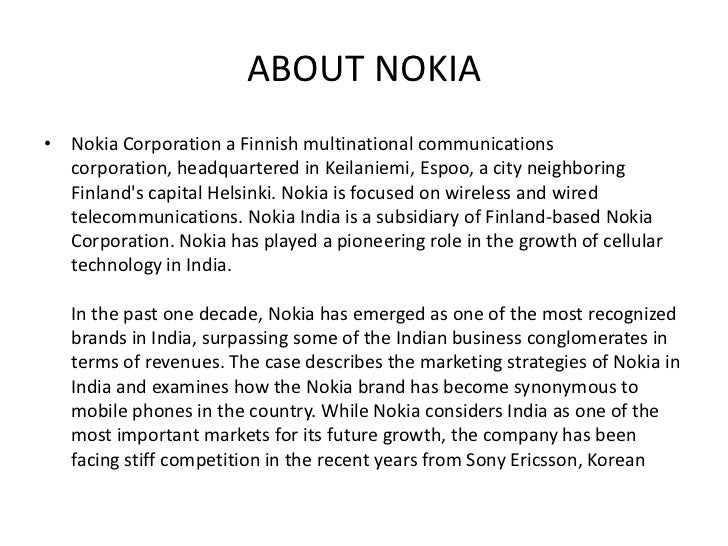 ABOUT NOKIA

• Nokia Corporation a Finnish multinational communications corporation, headquartered in Keilaniemi, Espoo, a city neighboring Finland's capital Helsinki. Nokia is focused on wireless and wired telecommunications. Nokia India is a subsidiary of Finland-based Nokia Corporation. Nokia has played a pioneering role in the growth of cellular technology in India.

In the past one decade, Nokia has emerged as one of the most recognized brands in India, surpassing some of the Indian business conglomerates in terms of revenues. The case describes the marketing strategies of Nokia in India and examines how the Nokia brand has become synonymous to mobile phones in the country. While Nokia considers India as one of the most important markets for its future growth, the company has been facing stiff competition in the recent years from Sony Ericsson, Korean